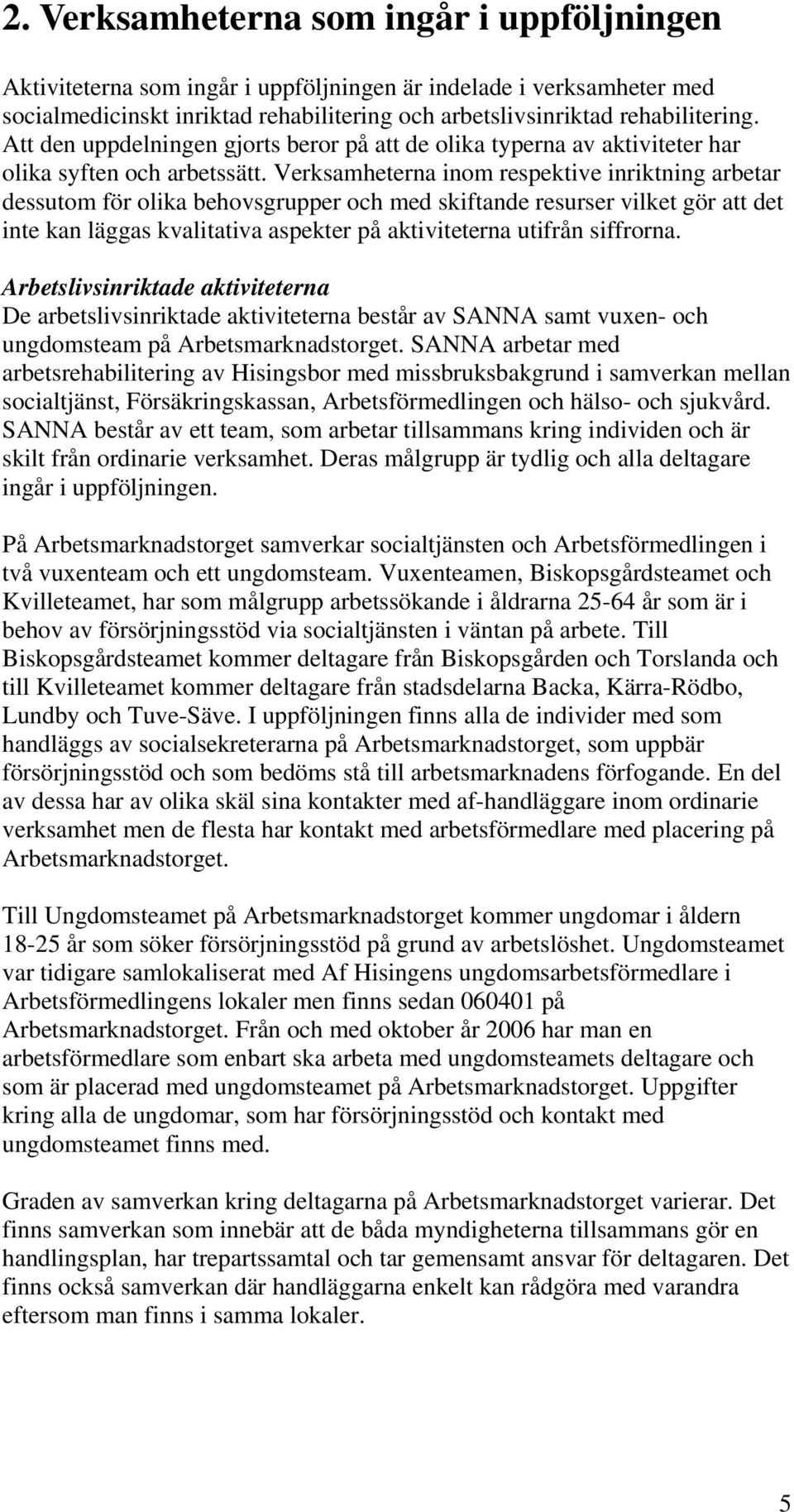 2. Verksamheterna som ingår i uppföljningen

Aktiviteterna som ingår i uppföljningen är indelade i verksamheter med socialmedicinskt inriktad rehabilitering och arbetslivsinriktad rehabilitering. Att den uppdelningen gjorts beror på att de olika typerna av aktiviteter har olika syften och arbetssätt. Verksamheterna inom respektive inriktning arbetar dessutom för olika behovsgrupper och med skiftande resurser vilket gör att det inte kan läggas kvalitativa aspekter på aktiviteterna utifrån siffrorna.

Arbetslivsinriktade aktiviteterna
De arbetslivsinriktade aktiviteterna består av SANNA samt vuxen- och ungdomsteam på Arbetsmarknadstorget. SANNA arbetar med arbetsrehabilitering av Hisingsbor med missbruksbakgrund i samverkan mellan socialtjänst, Försäkringskassan, Arbetsförmedlingen och hälso- och sjukvård. SANNA består av ett team, som arbetar tillsammans kring individen och är skilt från ordinarie verksamhet. Deras målgrupp är tydlig och alla deltagare ingår i uppföljningen.

På Arbetsmarknadstorget samverkar socialtjänsten och Arbetsförmedlingen i två vuxenteam och ett ungdomsteam. Vuxenteamen, Biskopsgårdsteamet och Kvilleteamet, har som målgrupp arbetssökande i åldrarna 25-64 år som är i behov av försörjningsstöd via socialtjänsten i väntan på arbete. Till Biskopsgårdsteamet kommer deltagare från Biskopsgården och Torslanda och till Kvilleteamet kommer deltagare från stadsdelarna Backa, Kärra-Rödbo, Lundby och Tuve-Säve. I uppföljningen finns alla de individer med som handläggs av socialsekreterarna på Arbetsmarknadstorget, som uppbär försörjningsstöd och som bedöms stå till arbetsmarknadens förfogande. En del av dessa har av olika skäl sina kontakter med af-handläggare inom ordinarie verksamhet men de flesta har kontakt med arbetsförmedlare med placering på Arbetsmarknadstorget.

Till Ungdomsteamet på Arbetsmarknadstorget kommer ungdomar i åldern 18-25 år som söker försörjningsstöd på grund av arbetslöshet. Ungdomsteamet var tidigare samlokaliserat med Af Hisingens ungdomsarbetsförmedlare i Arbetsförmedlingens lokaler men finns sedan 060401 på Arbetsmarknadstorget. Från och med oktober år 2006 har man en arbetsförmedlare som enbart ska arbeta med ungdomsteamets deltagare och som är placerad med ungdomsteamet på Arbetsmarknadstorget. Uppgifter kring alla de ungdomar, som har försörjningsstöd och kontakt med ungdomsteamet finns med.

Graden av samverkan kring deltagarna på Arbetsmarknadstorget varierar. Det finns samverkan som innebär att de båda myndigheterna tillsammans gör en handlingsplan, har trepartssamtal och tar gemensamt ansvar för deltagaren. Det finns också samverkan där handläggarna enkelt kan rådgöra med varandra eftersom man finns i samma lokaler.

5